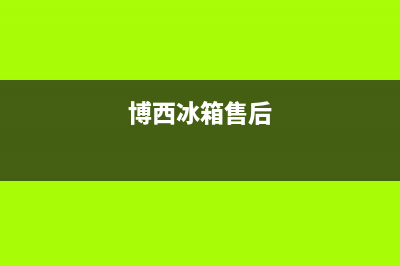 博西冰箱售后